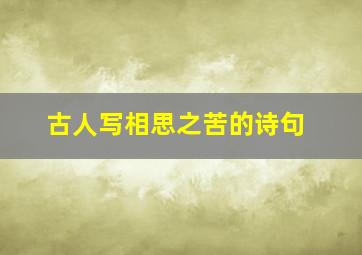 古人写相思之苦的诗句